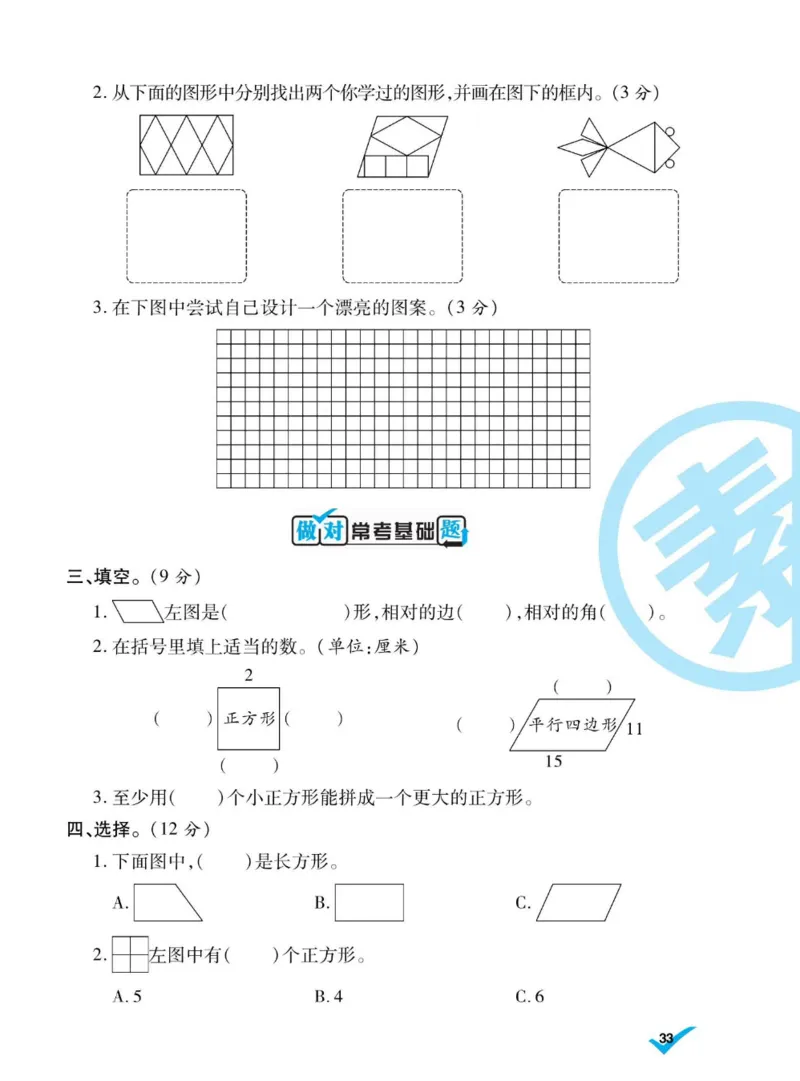 2. 从下面的图形中分别找出两个你学过的图形，并画在图下的框内。（3 分）

3. 在下图中尝试自己设计一个漂亮的图案。（3 分）

做对常考基础题

三、填空。（9 分）

1. 左图是(　　　　)形，相对的边(　　)，相对的角(　　)。

2. 在括号里填上适当的数。（单位：厘米）

2

(　　) 正方形 (　　)

(　　)

(　　)

(　　) 平行四边形 11

15

3. 至少用(　　)个小正方形能拼成一个更大的正方形。

四、选择。（12 分）

1. 下面图中，(　　)是长方形。

A.　　　　B.　　　　C.

2. 左图中有(　　)个正方形。

A. 5　　　　B. 4　　　　C. 6

33